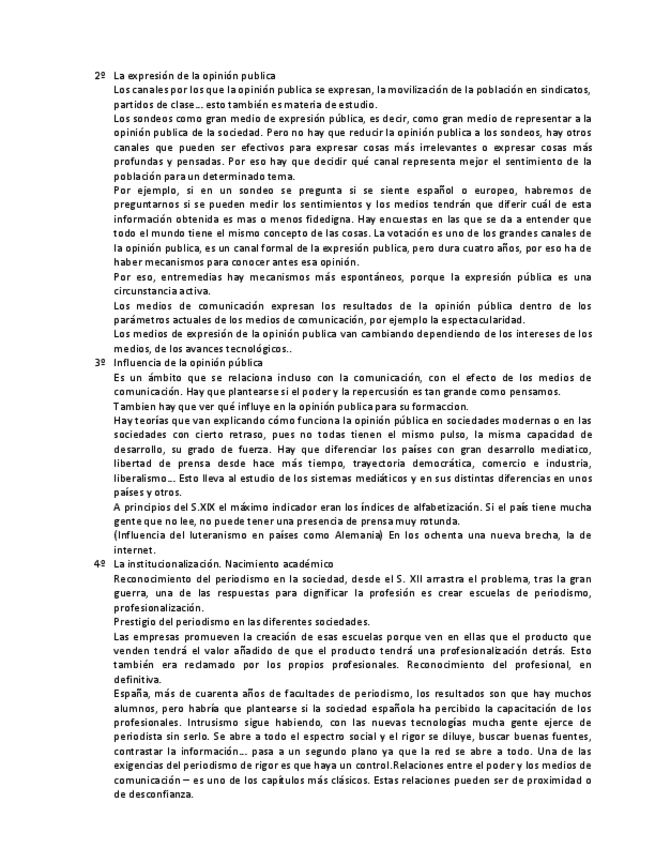 2º La expresión de la opinión publica
Los canales por los que la opinión publica se expresan, la movilización de la población en sindicatos, partidos de clase... esto también es materia de estudio.
Los sondeos como gran medio de expresión pública, es decir, como gran medio de representar a la opinión publica de la sociedad. Pero no hay que reducir la opinión publica a los sondeos, hay otros canales que pueden ser efectivos para expresar cosas más irrelevantes o expresar cosas más profundas y pensadas. Por eso hay que decidir qué canal representa mejor el sentimiento de la población para un determinado tema.
Por ejemplo, si en un sondeo se pregunta si se siente español o europeo, habremos de preguntarnos si se pueden medir los sentimientos y los medios tendrán que diferir cuál de esta información obtenida es mas o menos fidedigna. Hay encuestas en las que se da a entender que todo el mundo tiene el mismo concepto de las cosas. La votación es uno de los grandes canales de la opinión publica, es un canal formal de la expresión publica, pero dura cuatro años, por eso ha de haber mecanismos para conocer antes esa opinión.
Por eso, entremedias hay mecanismos más espontáneos, porque la expresión pública es una circunstancia activa.
Los medios de comunicación expresan los resultados de la opinión pública dentro de los parámetros actuales de los medios de comunicación, por ejemplo la espectacularidad.
Los medios de expresión de la opinión publica van cambiando dependiendo de los intereses de los medios, de los avances tecnológicos..
3º Influencia de la opinión pública
Es un ámbito que se relaciona incluso con la comunicación, con el efecto de los medios de comunicación. Hay que plantearse si el poder y la repercusión es tan grande como pensamos.
Tambien hay que ver qué influye en la opinión publica para su formaccion.
Hay teorías que van explicando cómo funciona la opinión pública en sociedades modernas o en las sociedades con cierto retraso, pues no todas tienen el mismo pulso, la misma capacidad de desarrollo, su grado de fuerza. Hay que diferenciar los países con gran desarrollo mediatico, libertad de prensa desde hace más tiempo, trayectoria democrática, comercio e industria, liberalismo... Esto lleva al estudio de los sistemas mediáticos y en sus distintas diferencias en unos países y otros.
A principios del S.XIX el máximo indicador eran los índices de alfabetización. Si el país tiene mucha gente que no lee, no puede tener una presencia de prensa muy rotunda.
(Influencia del luteranismo en países como Alemania) En los ochenta una nueva brecha, la de internet.
4º La institucionalización. Nacimiento académico
Reconocimiento del periodismo en la sociedad, desde el S. XII arrastra el problema, tras la gran guerra, una de las respuestas para dignificar la profesión es crear escuelas de periodismo, profesionalización.
Prestigio del periodismo en las diferentes sociedades.
Las empresas promueven la creación de esas escuelas porque ven en ellas que el producto que venden tendrá el valor añadido de que el producto tendrá una profesionalización detrás. Esto también era reclamado por los propios profesionales. Reconocimiento del profesional, en definitiva.
España, más de cuarenta años de facultades de periodismo, los resultados son que hay muchos alumnos, pero habría que plantearse si la sociedad española ha percibido la capacitación de los profesionales. Intrusismo sigue habiendo, con las nuevas tecnologías mucha gente ejerce de periodista sin serlo. Se abre a todo el espectro social y el rigor se diluye, buscar buenas fuentes, contrastar la información... pasa a un segundo plano ya que la red se abre a todo. Una de las exigencias del periodismo de rigor es que haya un control.Relaciones entre el poder y los medios de comunicación – es uno de los capítulos más clásicos. Estas relaciones pueden ser de proximidad o de desconfianza.